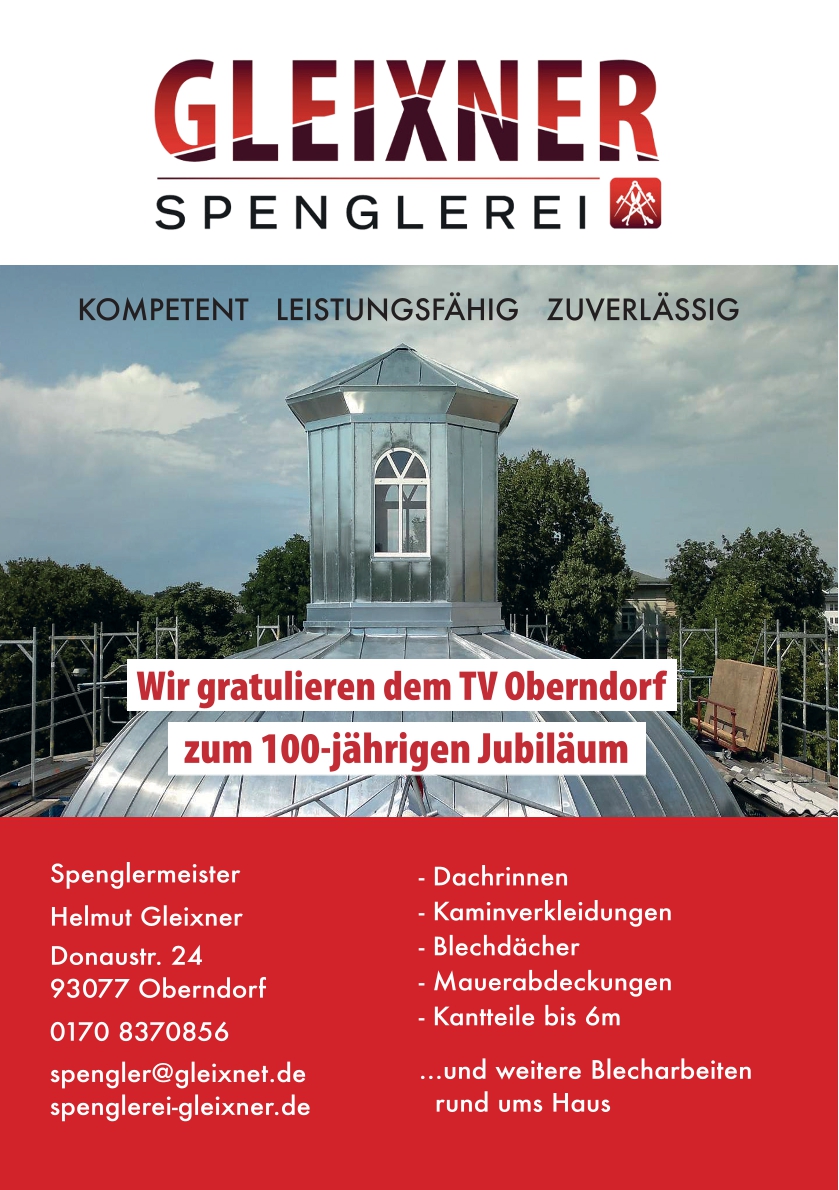 GLEIXNER
SPENGLEREI

KOMPETENT LEISTUNGSFÄHIG ZUVERLÄSSIG

Wir gratulieren dem TV Oberndorf
zum 100-jährigen Jubiläum

Spenglermeister
Helmut Gleixner
Donaustr. 24
93077 Oberndorf
0170 8370856
spengler@gleixnet.de
spenglerei-gleixner.de

- Dachrinnen
- Kaminverkleidungen
- Blechdächer
- Mauerabdeckungen
- Kantteile bis 6m

...und weitere Blecharbeiten rund ums Haus